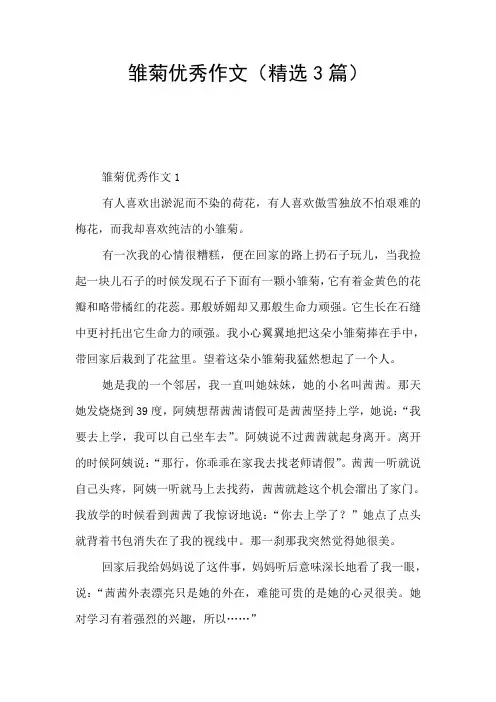 雏菊优秀作文（精选3篇）

雏菊优秀作文1

有人喜欢出淤泥而不染的荷花，有人喜欢傲雪独放不怕艰难的梅花，而我却喜欢纯洁的小雏菊。

有一次我的心情很糟糕，便在回家的路上扔石子玩儿，当我捡起一块儿石子的时候发现石子下面有一颗小雏菊，它有着金黄色的花瓣和略带橘红的花蕊。那般娇媚却又那般生命力顽强。它生长在石缝中更衬托出它生命力的顽强。我小心翼翼地把这朵小雏菊捧在手中，带回家后栽到了花盆里。望着这朵小雏菊我猛然想起了一个人。

她是我的一个邻居，我一直叫她妹妹，她的小名叫茜茜。那天她发烧烧到39度，阿姨想帮茜茜请假可是茜茜坚持上学，她说：“我要去上学，我可以自己坐车去”。阿姨说不过茜茜就起身离开。离开的时候阿姨说：“那行，你乖乖在家我去找老师请假”。茜茜一听就说自己头疼，阿姨一听就马上去找药，茜茜就趁这个机会溜出了家门。我放学的时候看到茜茜了我惊讶地说：“你去上学了？”她点了点头就背着书包消失在了我的视线中。那一刹那我突然觉得她很美。

回家后我给妈妈说了这件事，妈妈听后意味深长地看了我一眼，说：“茜茜外表漂亮只是她的外在，难能可贵的是她的心灵很美。她对学习有着强烈的兴趣，所以……”